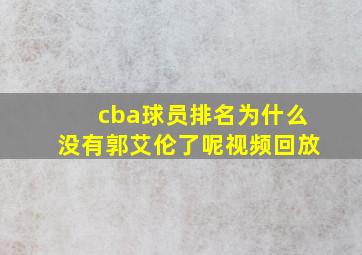 cba球员排名为什么没有郭艾伦了呢视频回放